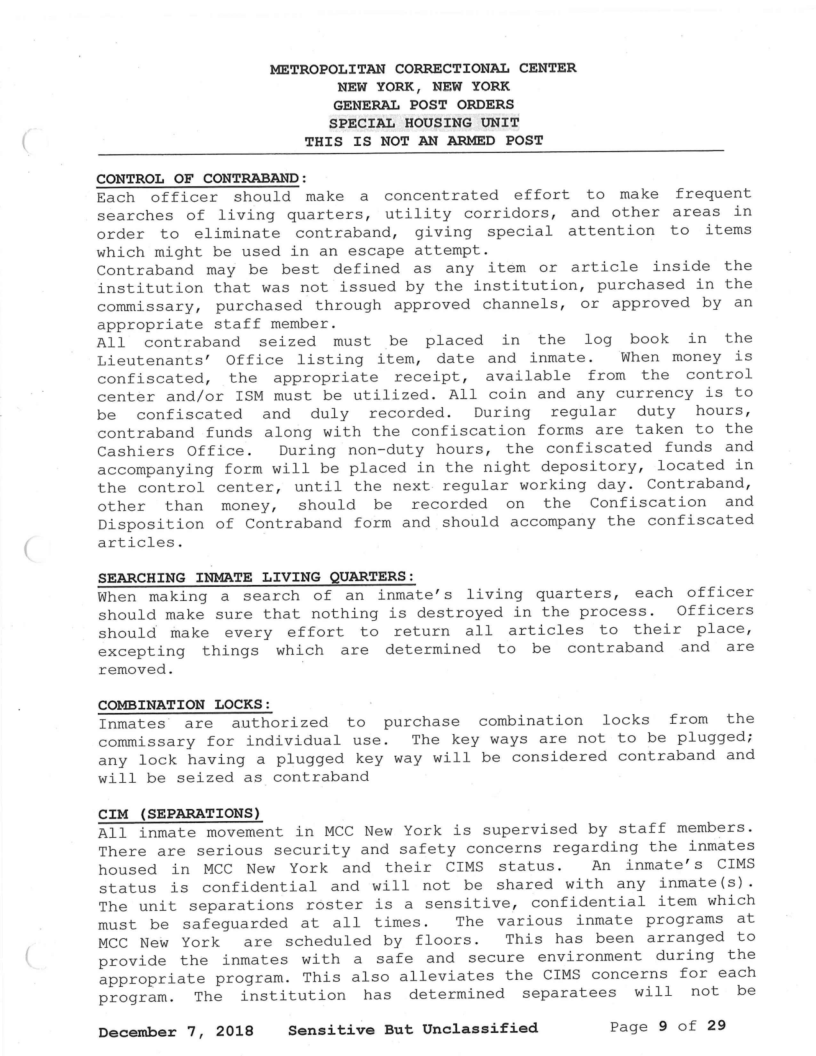 METROPOLITAN CORRECTIONAL CENTER
NEW YORK, NEW YORK
GENERAL POST ORDERS
SPECIAL HOUSING UNIT
THIS IS NOT AN ARMED POST

CONTROL OF CONTRABAND:
Each officer should make a concentrated effort to make frequent searches of living quarters, utility corridors, and other areas in order to eliminate contraband, giving special attention to items which might be used in an escape attempt.
Contraband may be best defined as any item or article inside the institution that was not issued by the institution, purchased in the commissary, purchased through approved channels, or approved by an appropriate staff member.
All contraband seized must be placed in the log book in the Lieutenants' Office listing item, date and inmate. When money is confiscated, the appropriate receipt, available from the control center and/or ISM must be utilized. All coin and any currency is to be confiscated and duly recorded. During regular duty hours, contraband funds along with the confiscation forms are taken to the Cashiers Office. During non-duty hours, the confiscated funds and accompanying form will be placed in the night depository, located in the control center, until the next regular working day. Contraband, other than money, should be recorded on the Confiscation and Disposition of Contraband form and should accompany the confiscated articles.

SEARCHING INMATE LIVING QUARTERS:
When making a search of an inmate's living quarters, each officer should make sure that nothing is destroyed in the process. Officers should make every effort to return all articles to their place, excepting things which are determined to be contraband and are removed.

COMBINATION LOCKS:
Inmates are authorized to purchase combination locks from the commissary for individual use. The key ways are not to be plugged; any lock having a plugged key way will be considered contraband and will be seized as contraband

CIM (SEPARATIONS)
All inmate movement in MCC New York is supervised by staff members. There are serious security and safety concerns regarding the inmates housed in MCC New York and their CIMS status. An inmate's CIMS status is confidential and will not be shared with any inmate(s). The unit separations roster is a sensitive, confidential item which must be safeguarded at all times. The various inmate programs at MCC New York are scheduled by floors. This has been arranged to provide the inmates with a safe and secure environment during the appropriate program. This also alleviates the CIMS concerns for each program. The institution has determined separatees will not be

December 7, 2018 Sensitive But Unclassified Page 9 of 29